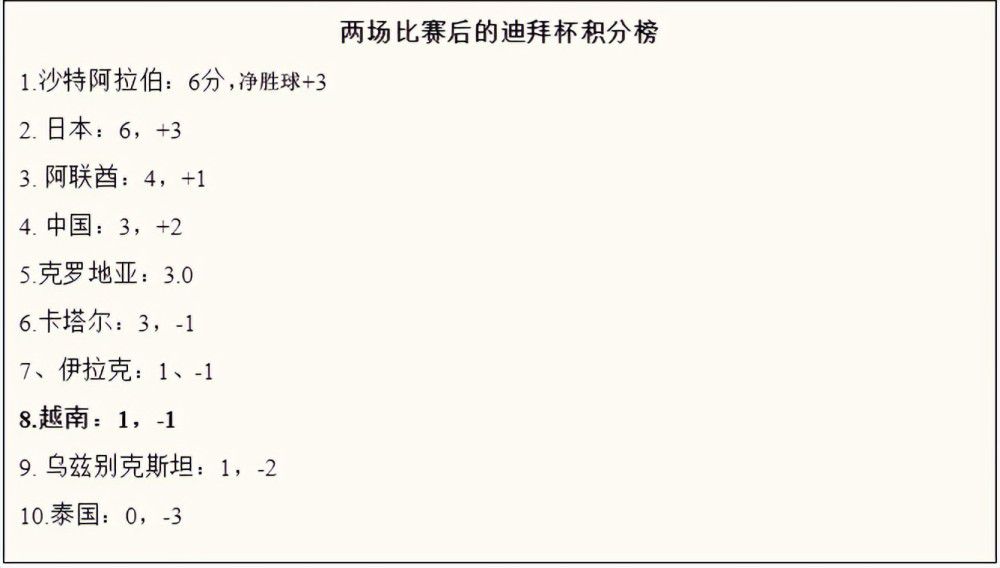 两场比赛后的迪拜杯积分榜

1.沙特阿拉伯：6分，净胜球+3

2. 日本：6，+3

3. 阿联酋：4，+1

4. 中国：3，+2

5.克罗地亚：3.0

6.卡塔尔：3，-1

7、伊拉克：1、-1

8.越南：1，-1

9. 乌兹别克斯坦：1，-2

10.泰国：0，-3